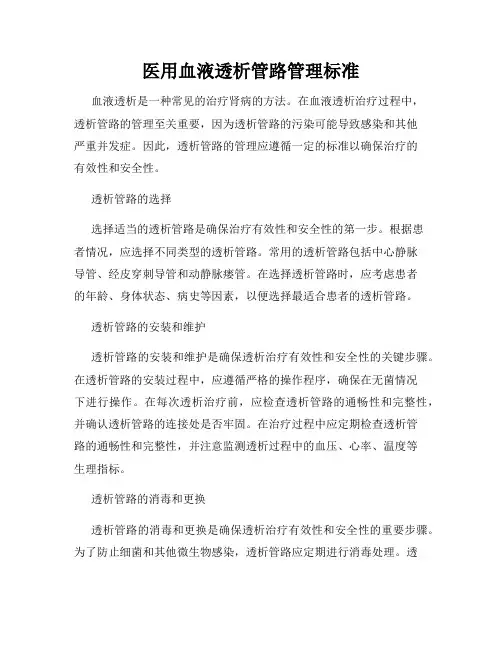 医用血液透析管路管理标准

血液透析是一种常见的治疗肾病的方法。在血液透析治疗过程中，透析管路的管理至关重要，因为透析管路的污染可能导致感染和其他严重并发症。因此，透析管路的管理应遵循一定的标准以确保治疗的有效性和安全性。

透析管路的选择

选择适当的透析管路是确保治疗有效性和安全性的第一步。根据患者情况，应选择不同类型的透析管路。常用的透析管路包括中心静脉导管、经皮穿刺导管和动静脉瘘管。在选择透析管路时，应考虑患者的年龄、身体状态、病史等因素，以便选择最适合患者的透析管路。

透析管路的安装和维护

透析管路的安装和维护是确保透析治疗有效性和安全性的关键步骤。在透析管路的安装过程中，应遵循严格的操作程序，确保在无菌情况下进行操作。在每次透析治疗前，应检查透析管路的通畅性和完整性，并确认透析管路的连接处是否牢固。在治疗过程中应定期检查透析管路的通畅性和完整性，并注意监测透析过程中的血压、心率、温度等生理指标。

透析管路的消毒和更换

透析管路的消毒和更换是确保透析治疗有效性和安全性的重要步骤。为了防止细菌和其他微生物感染，透析管路应定期进行消毒处理。透